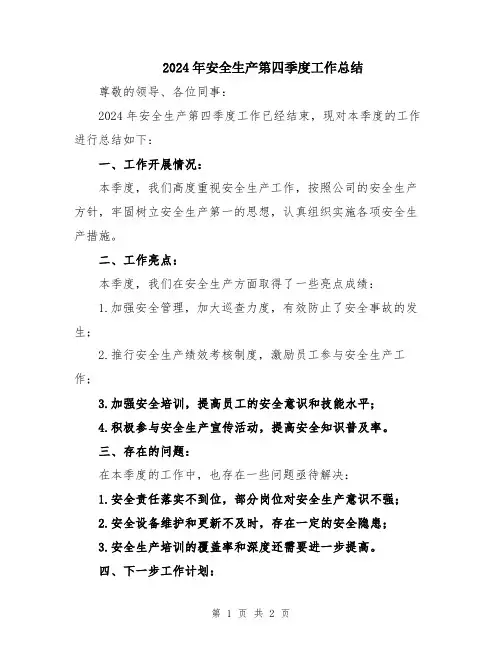 2024年安全生产第四季度工作总结

尊敬的领导、各位同事：

2024年安全生产第四季度工作已经结束，现对本季度的工作进行总结如下：

一、工作开展情况：

本季度，我们高度重视安全生产工作，按照公司的安全生产方针，牢固树立安全生产第一的思想，认真组织实施各项安全生产措施。

二、工作亮点：

本季度，我们在安全生产方面取得了一些亮点成绩：

1.加强安全管理，加大巡查力度，有效防止了安全事故的发生；

2.推行安全生产绩效考核制度，激励员工参与安全生产工作；

3.加强安全培训，提高员工的安全意识和技能水平；

4.积极参与安全生产宣传活动，提高安全知识普及率。

三、存在的问题：

在本季度的工作中，也存在一些问题亟待解决：

1.安全责任落实不到位，部分岗位对安全生产意识不强；

2.安全设备维护和更新不及时，存在一定的安全隐患；

3.安全生产培训的覆盖率和深度还需要进一步提高。

四、下一步工作计划：

第 1 页 共 2 页